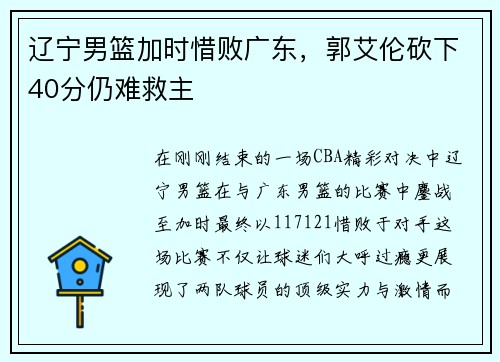 辽宁男篮加时惜败广东，郭艾伦砍下40分仍难救主

在刚刚结束的一场CBA精彩对决中辽宁男篮在与广东男篮的比赛中鏖战至加时最终以117121惜败于对手这场比赛不仅让球迷们大呼过瘾更展现了两队球员的顶级实力与激情而